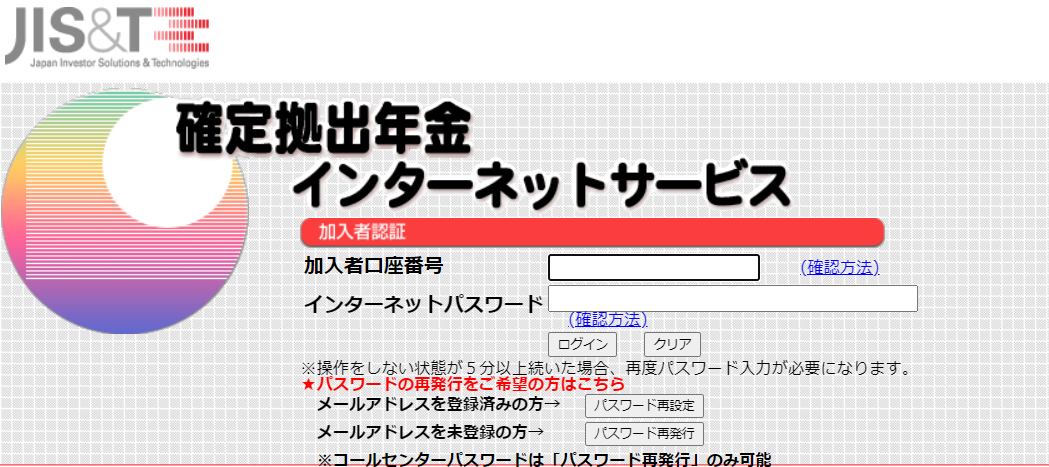 JIS&T
Japan Investor Solutions & Technologies

確定拠出年金
インターネットサービス

加入者認証

加入者口座番号 (確認方法)

インターネットパスワード (確認方法)

ログイン クリア

※操作をしない状態が５分以上続いた場合、再度パスワード入力が必要になります。

★パスワードの再発行をご希望の方はこちら

メールアドレスを登録済みの方→ パスワード再設定

メールアドレスを未登録の方→ パスワード再発行

※コールセンターパスワードは「パスワード再発行」のみ可能